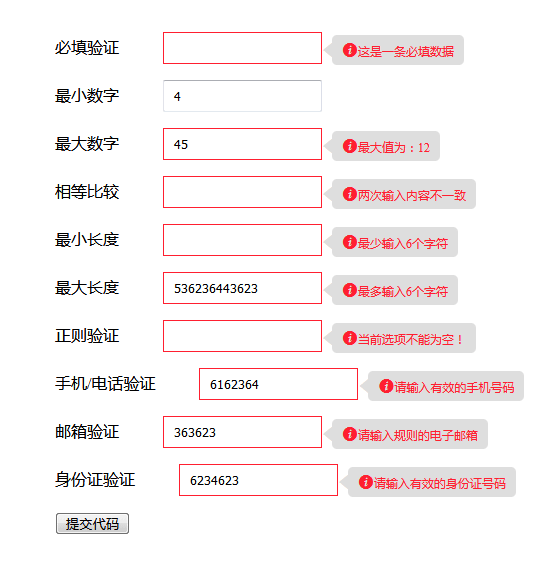 必填验证

这是一条必填数据

最小数字

4

最大数字

45

最大值为：12

相等比较

两次输入内容不一致

最小长度

最少输入6个字符

最大长度

536236443623

最多输入6个字符

正则验证

当前选项不能为空！

手机/电话验证

6162364

请输入有效的手机号码

邮箱验证

363623

请输入规则的电子邮箱

身份证验证

6234623

请输入有效的身份证号码

提交代码